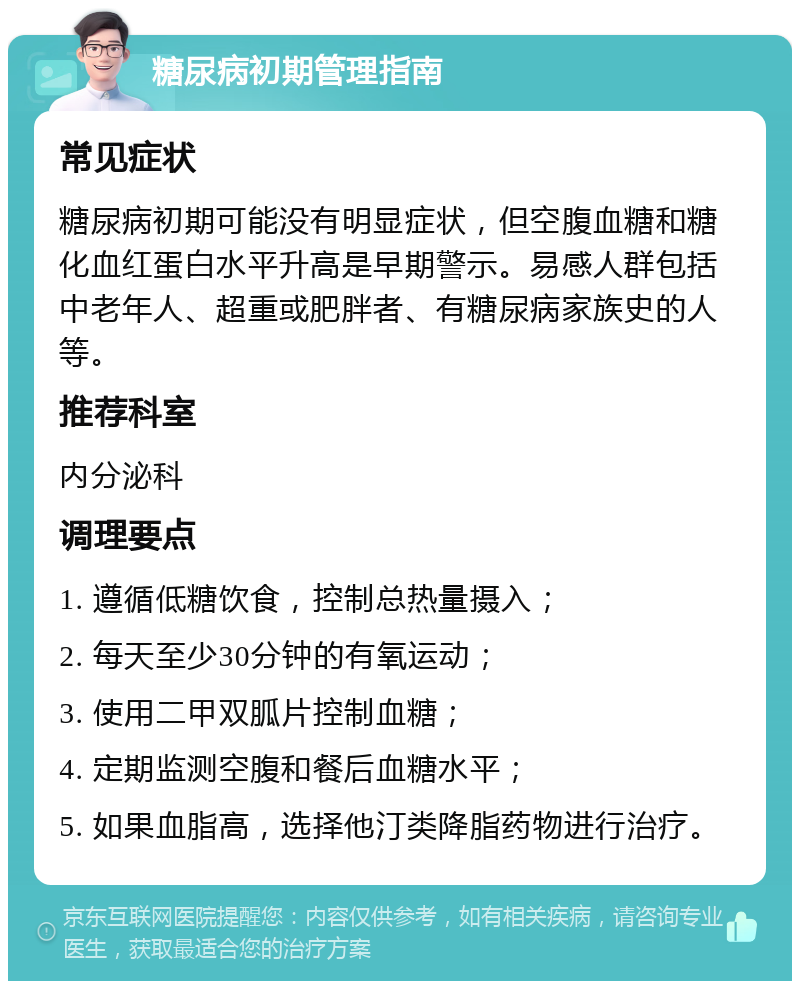 糖尿病初期管理指南

常见症状

糖尿病初期可能没有明显症状，但空腹血糖和糖化血红蛋白水平升高是早期警示。易感人群包括中老年人、超重或肥胖者、有糖尿病家族史的人等。

推荐科室

内分泌科

调理要点

1. 遵循低糖饮食，控制总热量摄入；

2. 每天至少30分钟的有氧运动；

3. 使用二甲双胍片控制血糖；

4. 定期监测空腹和餐后血糖水平；

5. 如果血脂高，选择他汀类降脂药物进行治疗。

京东互联网医院提醒您：内容仅供参考，如有相关疾病，请咨询专业医生，获取最适合您的治疗方案